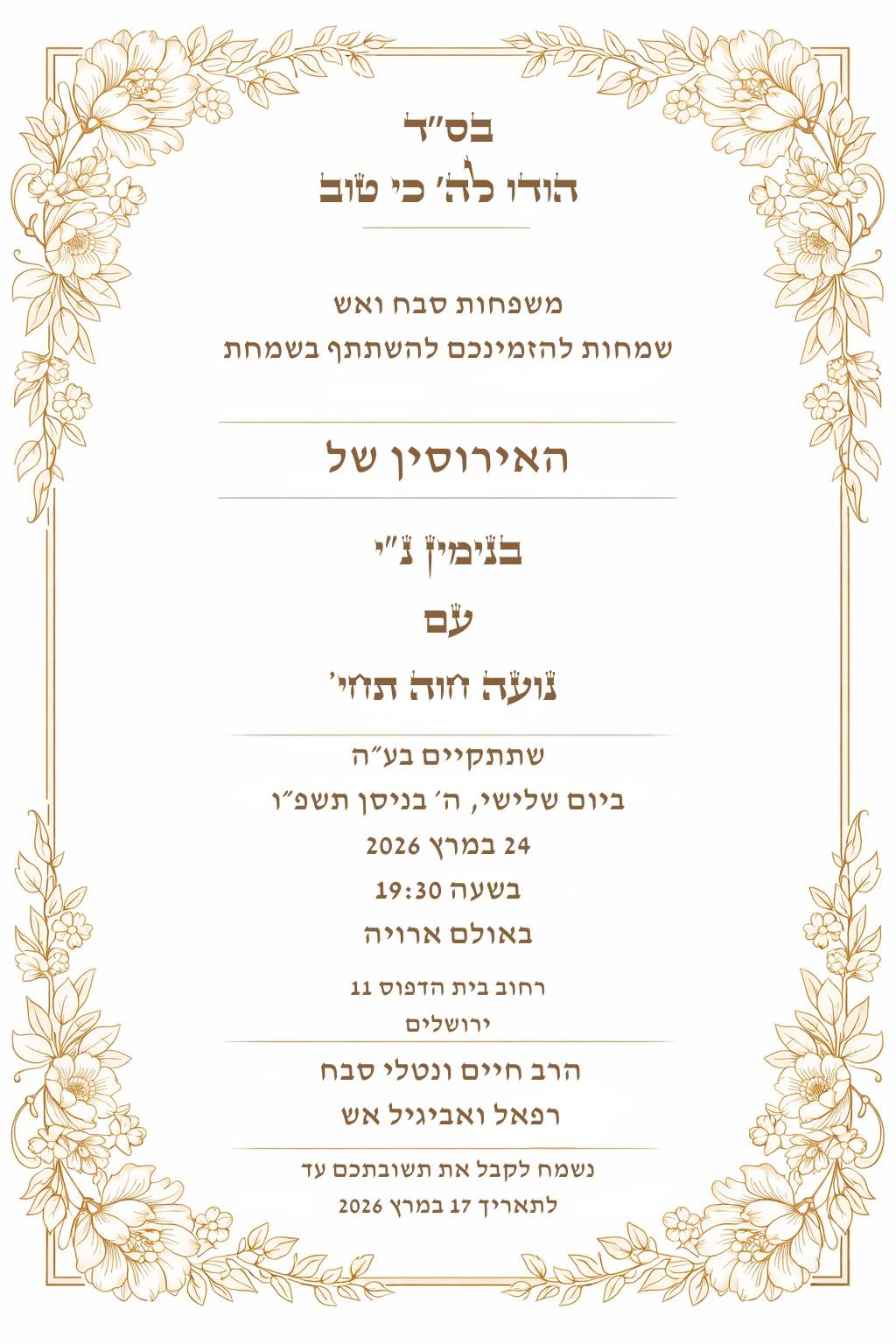 בס״ד
הודו לה׳ כי טוב

משפחות סבח ואש
שמחות להזמינכם להשתתף בשמחת

האירוסין של

בנימין נ״י
עם
נועה חוה תחי׳

שתתקיים בע״ה
ביום שלישי, ה׳ בניסן תשפ״ו
24 במרץ 2026
בשעה 19:30
באולם ארויה
רחוב בית הדפוס 11
ירושלים

הרב חיים ונטלי סבח
רפאל ואביגיל אש

נשמח לקבל את תשובתכם עד
לתאריך 17 במרץ 2026